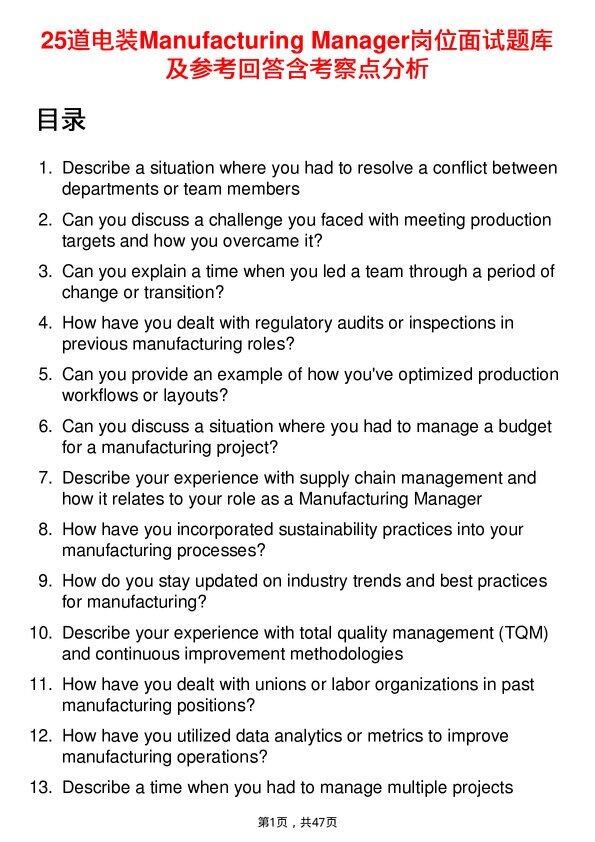 25道电装Manufacturing Manager岗位面试题库及参考回答含考察点分析

目录

1. Describe a situation where you had to resolve a conflict between departments or team members
2. Can you discuss a challenge you faced with meeting production targets and how you overcame it?
3. Can you explain a time when you led a team through a period of change or transition?
4. How have you dealt with regulatory audits or inspections in previous manufacturing roles?
5. Can you provide an example of how you've optimized production workflows or layouts?
6. Can you discuss a situation where you had to manage a budget for a manufacturing project?
7. Describe your experience with supply chain management and how it relates to your role as a Manufacturing Manager
8. How have you incorporated sustainability practices into your manufacturing processes?
9. How do you stay updated on industry trends and best practices for manufacturing?
10. Describe your experience with total quality management (TQM) and continuous improvement methodologies
11. How have you dealt with unions or labor organizations in past manufacturing positions?
12. How have you utilized data analytics or metrics to improve manufacturing operations?
13. Describe a time when you had to manage multiple projects

第1页，共47页